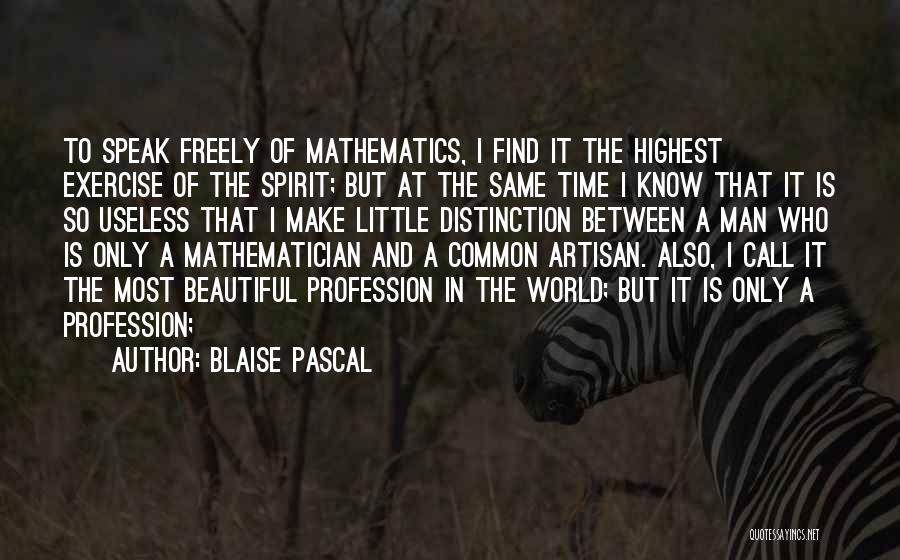 TO SPEAK FREELY OF MATHEMATICS, I FIND IT THE HIGHEST EXERCISE OF THE SPIRIT; BUT AT THE SAME TIME I KNOW THAT IT IS SO USELESS THAT I MAKE LITTLE DISTINCTION BETWEEN A MAN WHO IS ONLY A MATHEMATICIAN AND A COMMON ARTISAN. ALSO, I CALL IT THE MOST BEAUTIFUL PROFESSION IN THE WORLD; BUT IT IS ONLY A PROFESSION;

AUTHOR: BLAISE PASCAL

QUOTESSAYINGS.NET